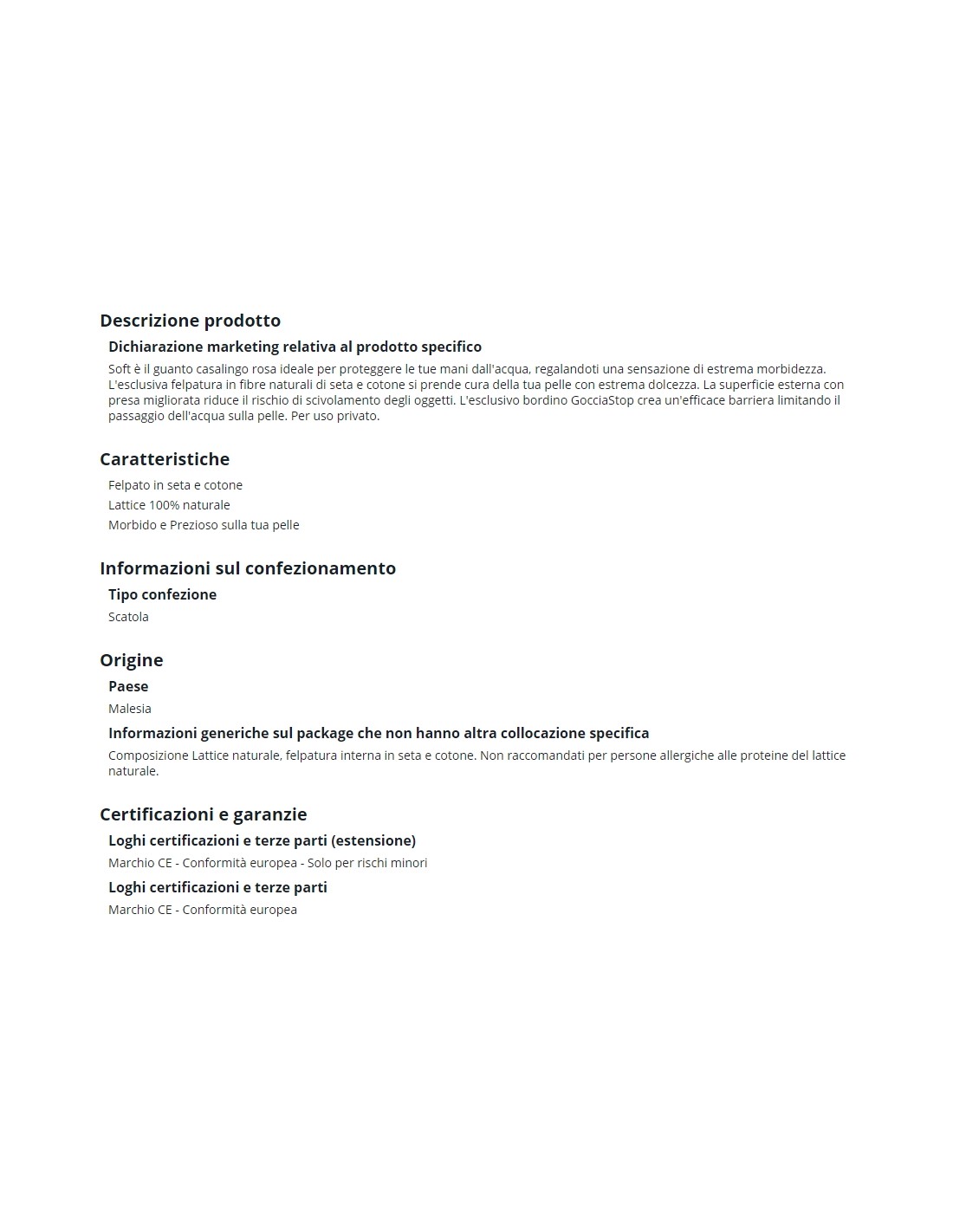 Descrizione prodotto

Dichiarazione marketing relativa al prodotto specifico

Soft è il guanto casalingo rosa ideale per proteggere le tue mani dall'acqua, regalandoti una sensazione di estrema morbidezza. L'esclusiva felpatura in fibre naturali di seta e cotone si prende cura della tua pelle con estrema dolcezza. La superficie esterna con presa migliorata riduce il rischio di scivolamento degli oggetti. L'esclusivo bordino GocciaStop crea un'efficace barriera limitando il passaggio dell'acqua sulla pelle. Per uso privato.

Caratteristiche

Felpato in seta e cotone

Lattice 100% naturale

Morbido e Prezioso sulla tua pelle

Informazioni sul confezionamento

Tipo confezione

Scatola

Origine

Paese

Malesia

Informazioni generiche sul package che non hanno altra collocazione specifica

Composizione Lattice naturale, felpatura interna in seta e cotone. Non raccomandati per persone allergiche alle proteine del lattice naturale.

Certificazioni e garanzie

Loghi certificazioni e terze parti (estensione)

Marchio CE - Conformità europea - Solo per rischi minori

Loghi certificazioni e terze parti

Marchio CE - Conformità europea